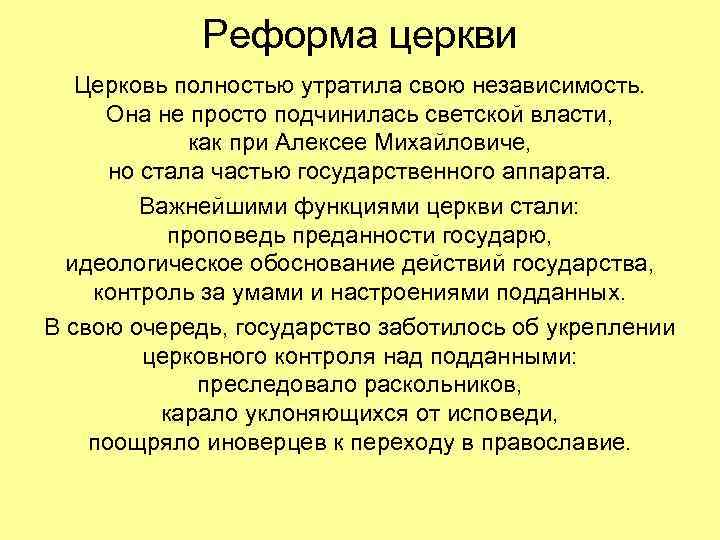 Реформа церкви

Церковь полностью утратила свою независимость. Она не просто подчинилась светской власти, как при Алексее Михайловиче, но стала частью государственного аппарата.

Важнейшими функциями церкви стали: проповедь преданности государю, идеологическое обоснование действий государства, контроль за умами и настроениями подданных.

В свою очередь, государство заботилось об укреплении церковного контроля над подданными: преследовало раскольников, карало уклоняющихся от исповеди, поощряло иноверцев к переходу в православие.